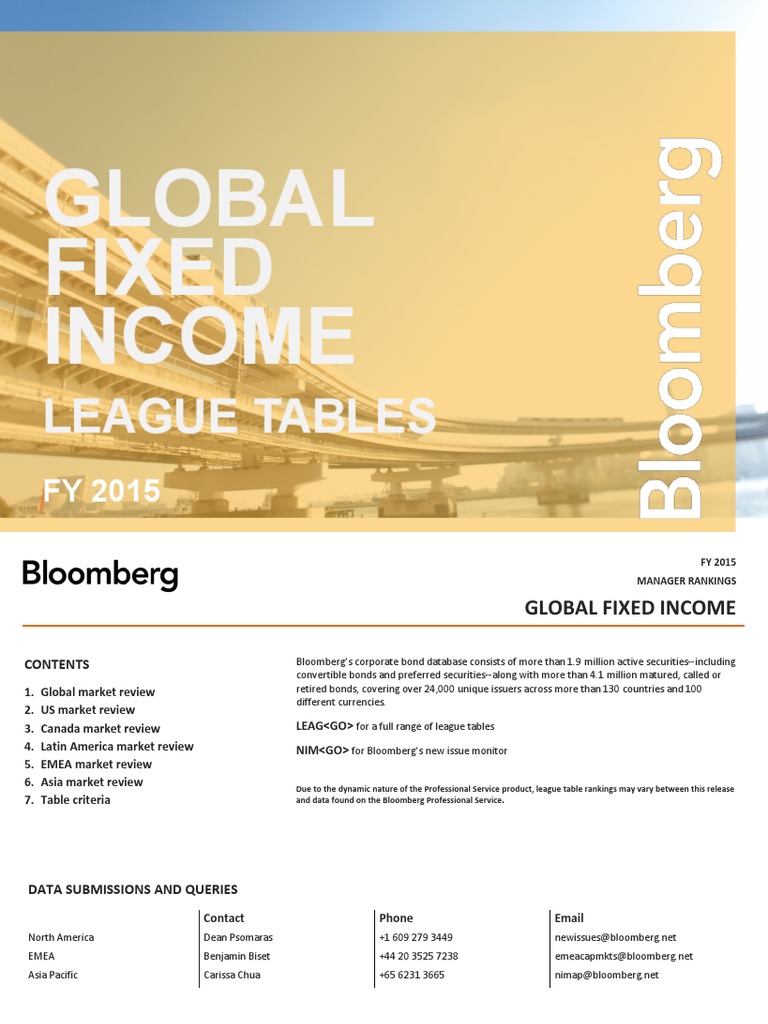 GLOBAL FIXED INCOME

LEAGUE TABLES

FY 2015

Bloomberg

Bloomberg

FY 2015
MANAGER RANKINGS

GLOBAL FIXED INCOME

CONTENTS

1. Global market review
2. US market review
3. Canada market review
4. Latin America market review
5. EMEA market review
6. Asia market review
7. Table criteria

Bloomberg's corporate bond database consists of more than 1.9 million active securities--including convertible bonds and preferred securities--along with more than 4.1 million matured, called or retired bonds, covering over 24,000 unique issuers across more than 130 countries and 100 different currencies.

LEAG<GO> for a full range of league tables

NIM<GO> for Bloomberg's new issue monitor

Due to the dynamic nature of the Professional Service product, league table rankings may vary between this release and data found on the Bloomberg Professional Service.

DATA SUBMISSIONS AND QUERIES

| | Contact | Phone | Email |
|---|---|---|---|
| North America | Dean Psomaras | +1 609 279 3449 | newissues@bloomberg.net |
| EMEA | Benjamin Biset | +44 20 3525 7238 | emeacapmkts@bloomberg.net |
| Asia Pacific | Carissa Chua | +65 6231 3665 | nimap@bloomberg.net |